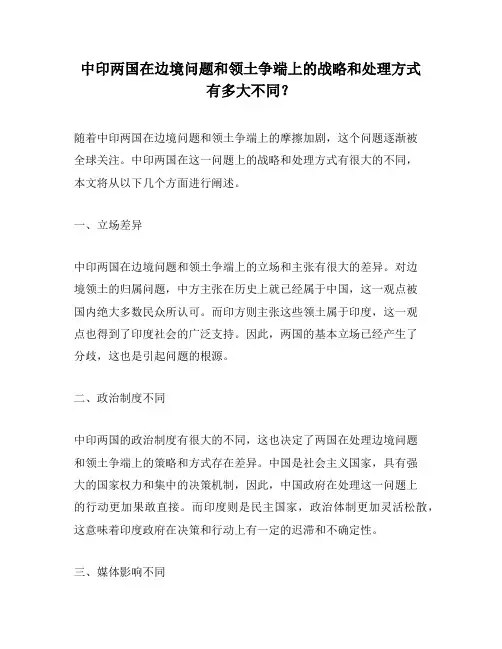 中印两国在边境问题和领土争端上的战略和处理方式有多大不同？

随着中印两国在边境问题和领土争端上的摩擦加剧，这个问题逐渐被全球关注。中印两国在这一问题上的战略和处理方式有很大的不同，本文将从以下几个方面进行阐述。

一、立场差异

中印两国在边境问题和领土争端上的立场和主张有很大的差异。对边境领土的归属问题，中方主张在历史上就已经属于中国，这一观点被国内绝大多数民众所认可。而印方则主张这些领土属于印度，这一观点也得到了印度社会的广泛支持。因此，两国的基本立场已经产生了分歧，这也是引起问题的根源。

二、政治制度不同

中印两国的政治制度有很大的不同，这也决定了两国在处理边境问题和领土争端上的策略和方式存在差异。中国是社会主义国家，具有强大的国家权力和集中的决策机制，因此，中国政府在处理这一问题上的行动更加果敢直接。而印度则是民主国家，政治体制更加灵活松散，这意味着印度政府在决策和行动上有一定的迟滞和不确定性。

三、媒体影响不同